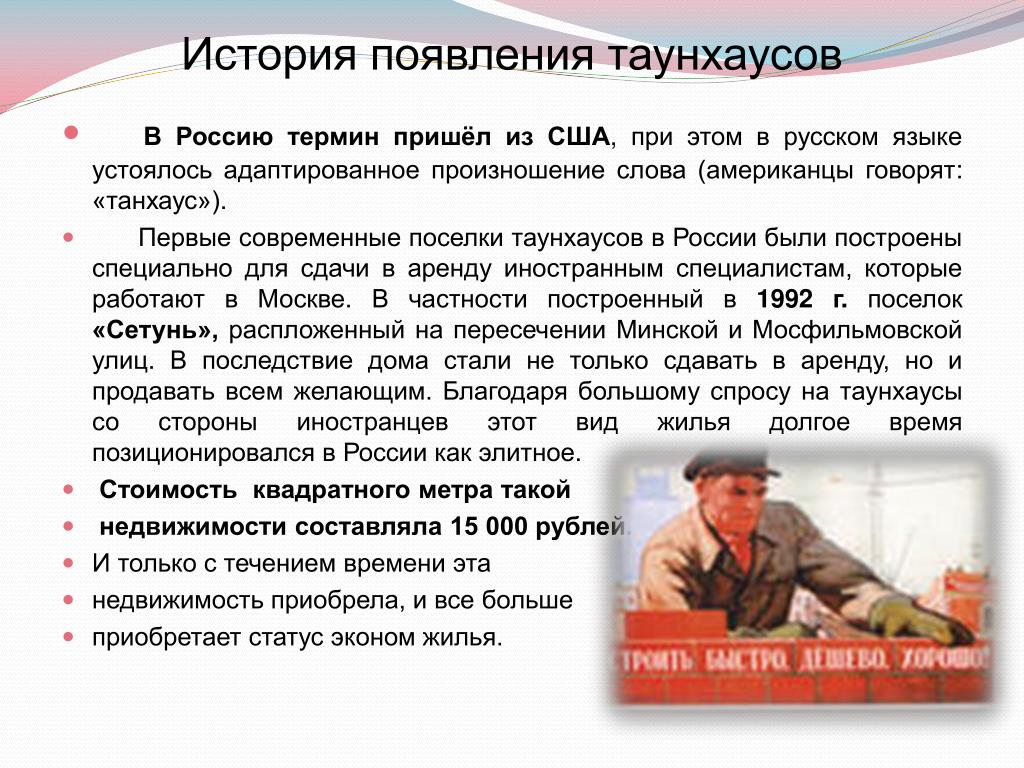 История появления таунхаусов

В Россию термин пришёл из США, при этом в русском языке устоялось адаптированное произношение слова (американцы говорят: «танхаус»).

Первые современные поселки таунхаусов в России были построены специально для сдачи в аренду иностранным специалистам, которые работают в Москве. В частности построенный в 1992 г. поселок «Сетунь», распложенный на пересечении Минской и Мосфильмовской улиц. В последствие дома стали не только сдавать в аренду, но и продавать всем желающим. Благодаря большому спросу на таунхаусы со стороны иностранцев этот вид жилья долгое время позиционировался в России как элитное.

Стоимость квадратного метра такой

недвижимости составляла 15 000 рублей.

И только с течением времени эта

недвижимость приобрела, и все больше

приобретает статус эконом жилья.

СТРОИТЬ БЫСТРО, ДЕШЕВО, ХОРОШО!